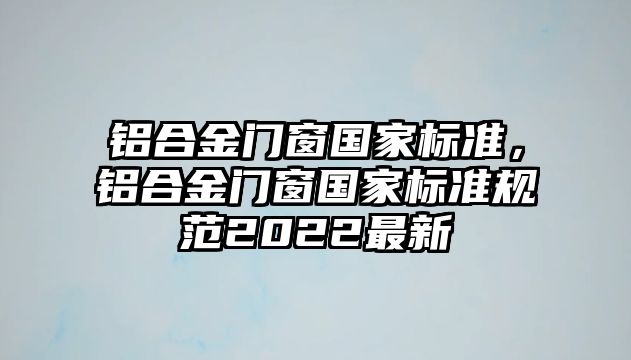 铝合金门窗国家标准，铝合金门窗国家标准规范2022最新